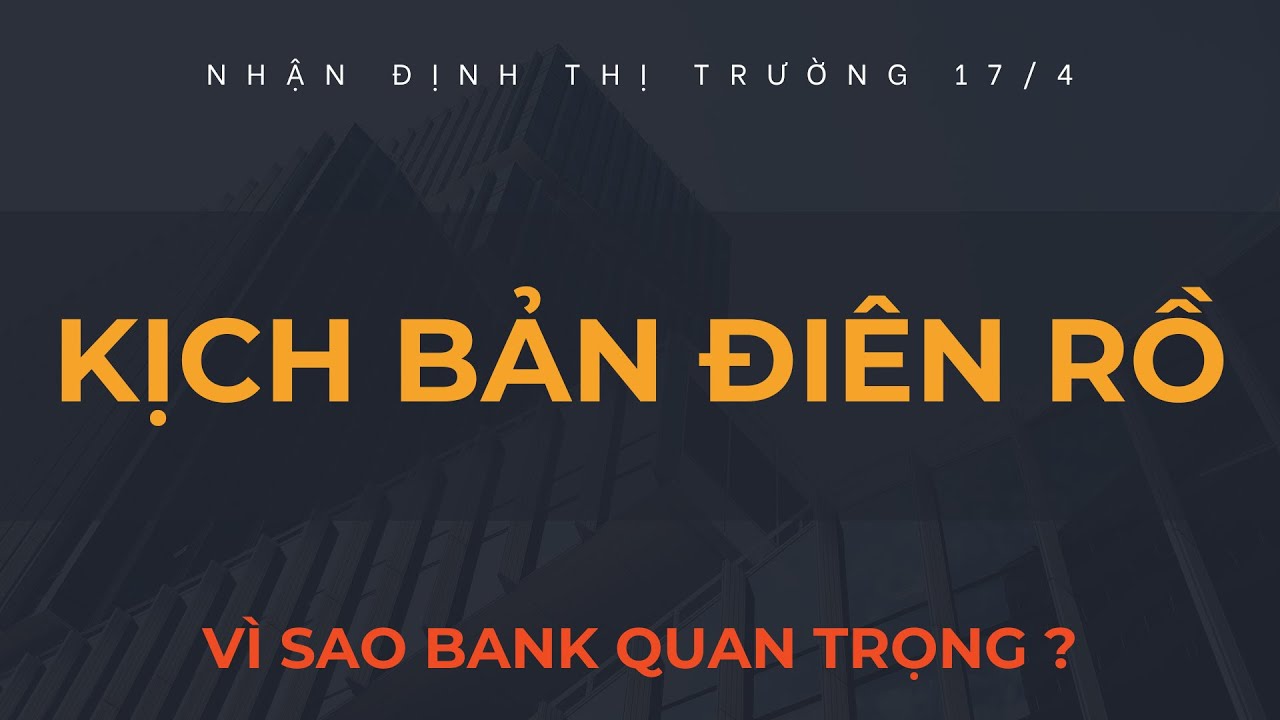 NHẬN ĐỊNH THỊ TRƯỜNG 17/4

KỊCH BẢN ĐIÊN RỒ

VÌ SAO BANK QUAN TRỌNG ?